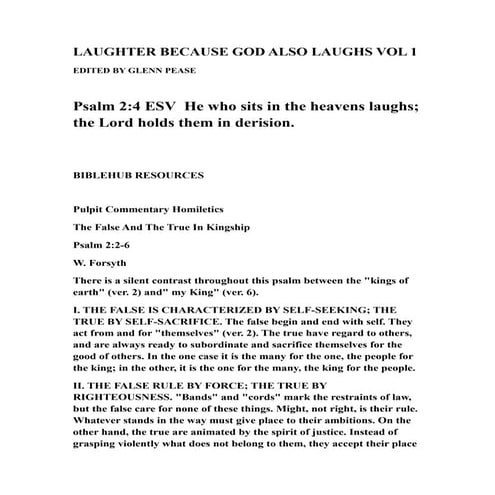 LAUGHTER BECAUSE GOD ALSO LAUGHS VOL 1

EDITED BY GLENN PEASE

Psalm 2:4 ESV He who sits in the heavens laughs; the Lord holds them in derision.

BIBLEHUB RESOURCES

Pulpit Commentary Homiletics

The False And The True In Kingship

Psalm 2:2-6

W. Forsyth

There is a silent contrast throughout this psalm between the "kings of earth" (ver. 2) and" my King" (ver. 6).

I. THE FALSE IS CHARACTERIZED BY SELF-SEEKING; THE TRUE BY SELF-SACRIFICE. The false begin and end with self. They act from and for "themselves" (ver. 2). The true have regard to others, and are always ready to subordinate and sacrifice themselves for the good of others. In the one case it is the many for the one, the people for the king; in the other, it is the one for the many, the king for the people.

II. THE FALSE RULE BY FORCE; THE TRUE BY RIGHTEOUSNESS. "Bands" and "cords" mark the restraints of law, but the false care for none of these things. Might, not right, is their rule. Whatever stands in the way must give place to their ambitions. On the other hand, the true are animated by the spirit of justice. Instead of grasping violently what does not belong to them, they accept their place